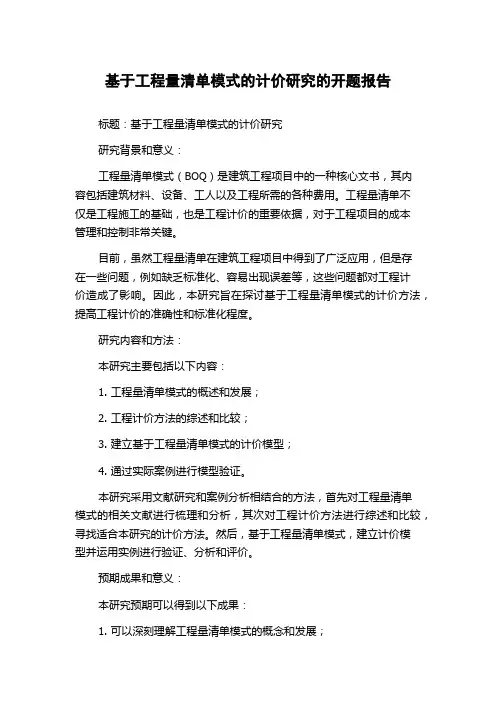 基于工程量清单模式的计价研究的开题报告

标题：基于工程量清单模式的计价研究

研究背景和意义：

工程量清单模式（BOQ）是建筑工程项目中的一种核心文书，其内容包括建筑材料、设备、工人以及工程所需的各种费用。工程量清单不仅是工程施工的基础，也是工程计价的重要依据，对于工程项目的成本管理和控制非常关键。

目前，虽然工程量清单在建筑工程项目中得到了广泛应用，但是存在一些问题，例如缺乏标准化、容易出现误差等，这些问题都对工程计价造成了影响。因此，本研究旨在探讨基于工程量清单模式的计价方法，提高工程计价的准确性和标准化程度。

研究内容和方法：

本研究主要包括以下内容：

1. 工程量清单模式的概述和发展；

2. 工程计价方法的综述和比较；

3. 建立基于工程量清单模式的计价模型；

4. 通过实际案例进行模型验证。

本研究采用文献研究和案例分析相结合的方法，首先对工程量清单模式的相关文献进行梳理和分析，其次对工程计价方法进行综述和比较，寻找适合本研究的计价方法。然后，基于工程量清单模式，建立计价模型并运用实例进行验证、分析和评价。

预期成果和意义：

本研究预期可以得到以下成果：

1. 可以深刻理解工程量清单模式的概念和发展；